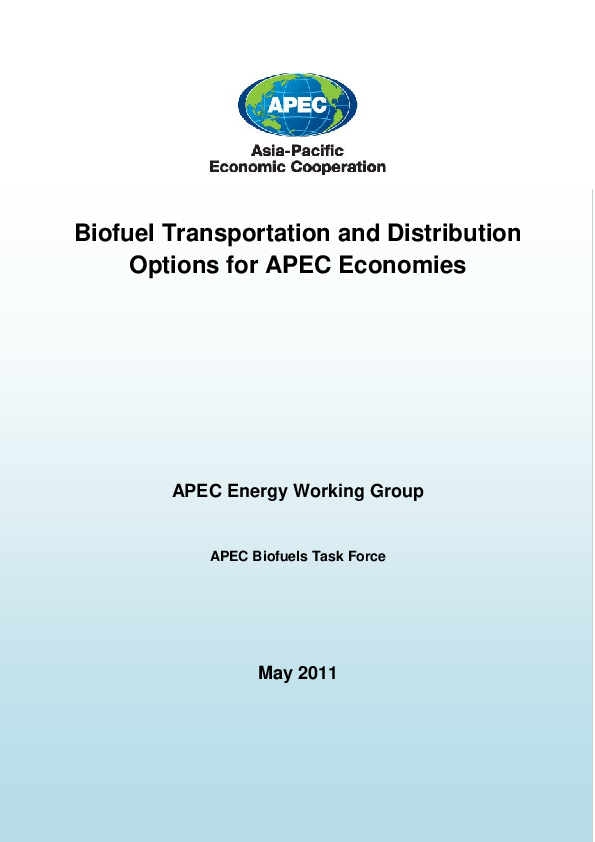 APEC

Asia-Pacific
Economic Cooperation

Biofuel Transportation and Distribution Options for APEC Economies

APEC Energy Working Group

APEC Biofuels Task Force

May 2011